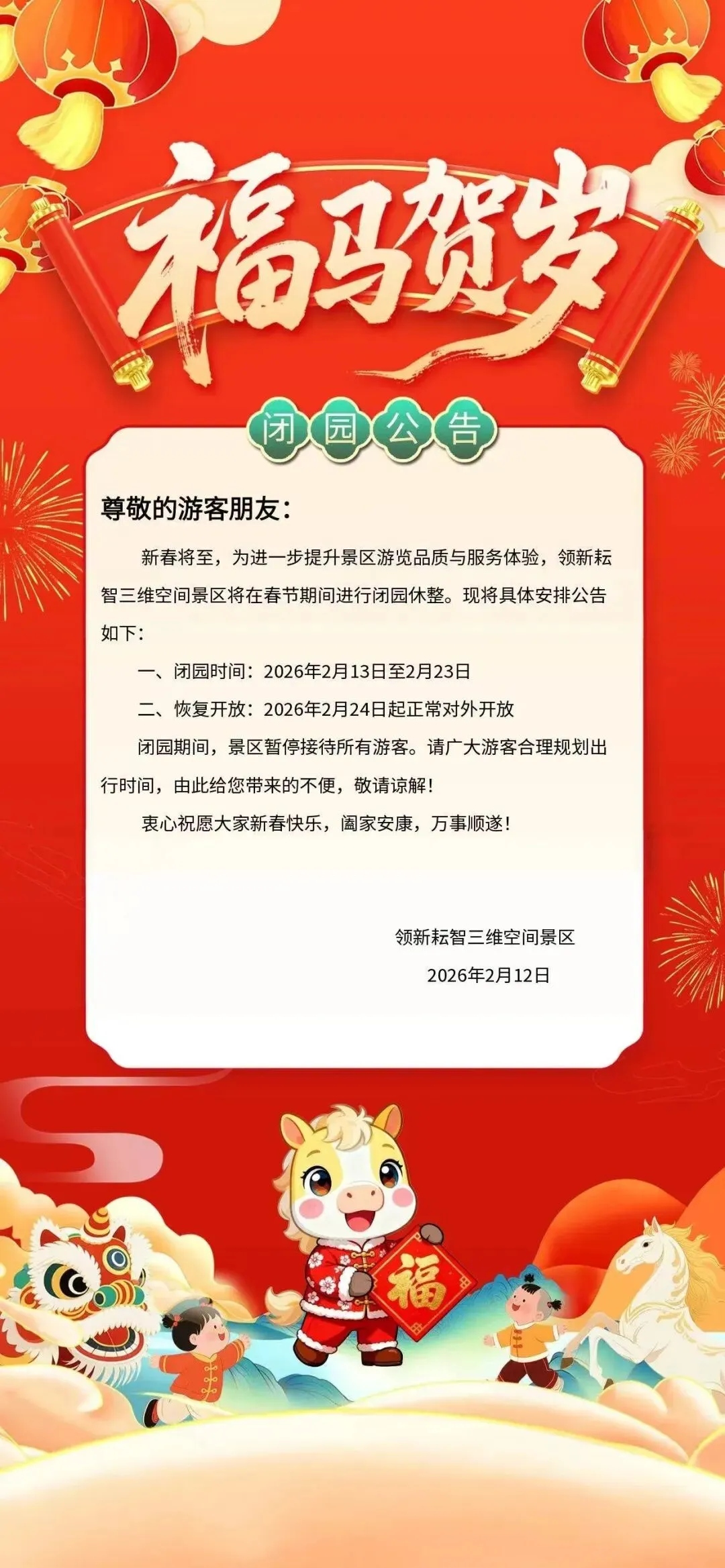 福马贺岁

闭园公告

尊敬的游客朋友：

新春将至，为进一步提升景区游览品质与服务体验，领新耘智三维空间景区将在春节期间进行闭园休整。现将具体安排公告如下：

一、闭园时间：2026年2月13日至2月23日

二、恢复开放：2026年2月24日起正常对外开放

闭园期间，景区暂停接待所有游客。请广大游客合理规划出行时间，由此给您带来的不便，敬请谅解！

衷心祝愿大家新春快乐，阖家安康，万事顺遂！

领新耘智三维空间景区

2026年2月12日

福